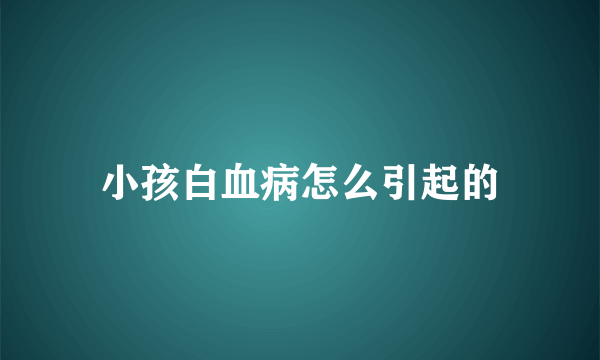 小孩白血病怎么引起的